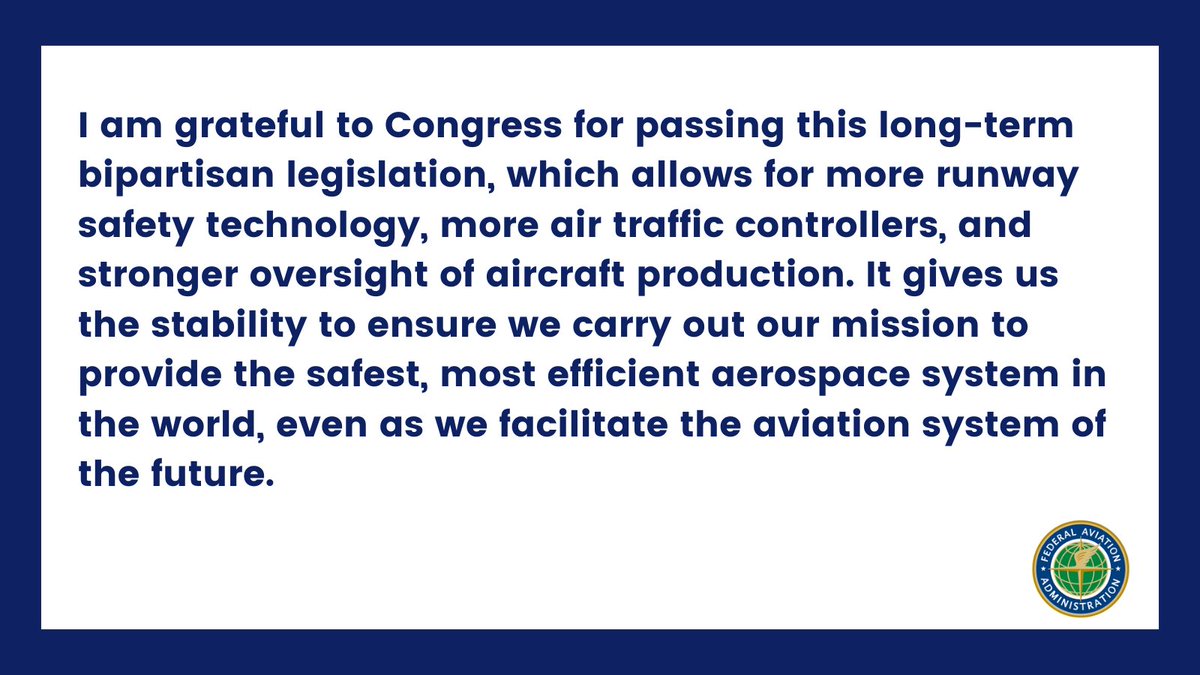 I am grateful to Congress for passing this long-term bipartisan legislation, which allows for more runway safety technology, more air traffic controllers, and stronger oversight of aircraft production. It gives us the stability to ensure we carry out our mission to provide the safest, most efficient aerospace system in the world, even as we facilitate the aviation system of the future.

FEDERAL AVIATION ADMINISTRATION